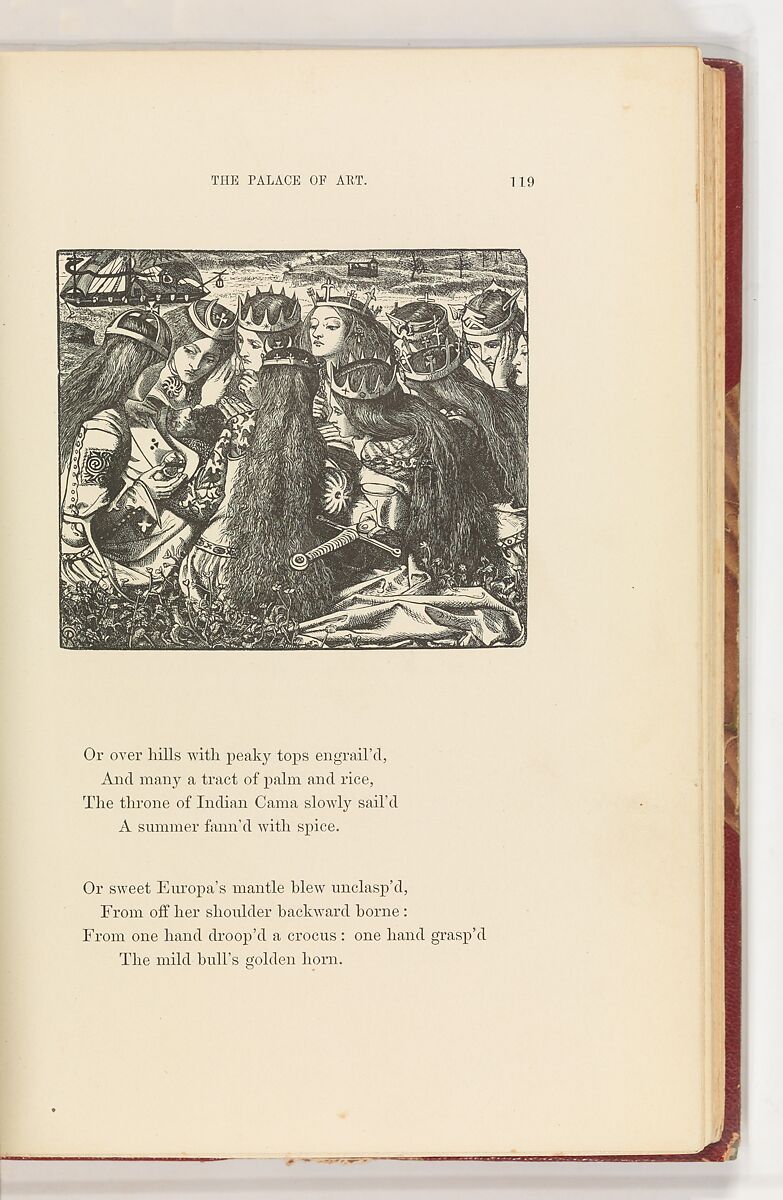 THE PALACE OF ART. 119

Or over hills with peaky tops engrail'd,
And many a tract of palm and rice,
The throne of Indian Cama slowly sail'd
A summer fann'd with spice.

Or sweet Europa's mantle blew unclasp'd,
From off her shoulder backward borne:
From one hand droop'd a crocus: one hand grasp'd
The mild bull's golden horn.